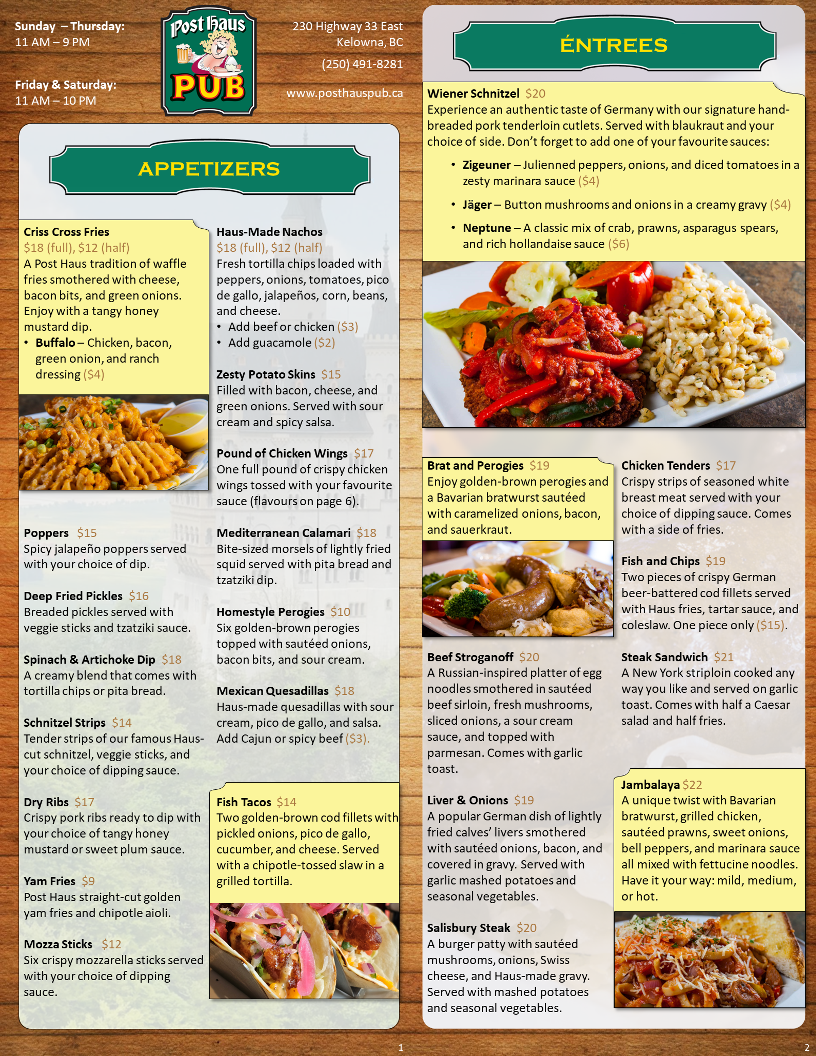 Sunday – Thursday:
11 AM – 9 PM

Friday & Saturday:
11 AM – 10 PM

Post Haus
PUB

230 Highway 33 East
Kelowna, BC

(250) 491-8281

www.posthauspub.ca

APPETIZERS

Criss Cross Fries
$18 (full), $12 (half)
A Post Haus tradition of waffle fries smothered with cheese, bacon bits, and green onions. Enjoy with a tangy honey mustard dip.
• Buffalo – Chicken, bacon, green onion, and ranch dressing ($4)

Poppers $15
Spicy jalapeño poppers served with your choice of dip.

Deep Fried Pickles $16
Breaded pickles served with veggie sticks and tzatziki sauce.

Spinach & Artichoke Dip $18
A creamy blend that comes with tortilla chips or pita bread.

Schnitzel Strips $14
Tender strips of our famous Haus-cut schnitzel, veggie sticks, and your choice of dipping sauce.

Dry Ribs $17
Crispy pork ribs ready to dip with your choice of tangy honey mustard or sweet plum sauce.

Yam Fries $9
Post Haus straight-cut golden yam fries and chipotle aioli.

Mozza Sticks $12
Six crispy mozzarella sticks served with your choice of dipping sauce.

Haus-Made Nachos
$18 (full), $12 (half)
Fresh tortilla chips loaded with peppers, onions, tomatoes, pico de gallo, jalapeños, corn, beans, and cheese.
• Add beef or chicken ($3)
• Add guacamole ($2)

Zesty Potato Skins $15
Filled with bacon, cheese, and green onions. Served with sour cream and spicy salsa.

Pound of Chicken Wings $17
One full pound of crispy chicken wings tossed with your favourite sauce (flavours on page 6).

Mediterranean Calamari $18
Bite-sized morsels of lightly fried squid served with pita bread and tzatziki dip.

Homestyle Perogies $10
Six golden-brown perogies topped with sautéed onions, bacon bits, and sour cream.

Mexican Quesadillas $18
Haus-made quesadillas with sour cream, pico de gallo, and salsa. Add Cajun or spicy beef ($3).

Fish Tacos $14
Two golden-brown cod fillets with pickled onions, pico de gallo, cucumber, and cheese. Served with a chipotle-tossed slaw in a grilled tortilla.

1

ÉNTREES

Wiener Schnitzel $20
Experience an authentic taste of Germany with our signature hand-breaded pork tenderloin cutlets. Served with blaukraut and your choice of side. Don't forget to add one of your favourite sauces:
• Zigeuner – Julienned peppers, onions, and diced tomatoes in a zesty marinara sauce ($4)
• Jäger – Button mushrooms and onions in a creamy gravy ($4)
• Neptune – A classic mix of crab, prawns, asparagus spears, and rich hollandaise sauce ($6)

Brat and Perogies $19
Enjoy golden-brown perogies and a Bavarian bratwurst sautéed with caramelized onions, bacon, and sauerkraut.

Beef Stroganoff $20
A Russian-inspired platter of egg noodles smothered in sautéed beef sirloin, fresh mushrooms, sliced onions, a sour cream sauce, and topped with parmesan. Comes with garlic toast.

Liver & Onions $19
A popular German dish of lightly fried calves' livers smothered with sautéed onions, bacon, and covered in gravy. Served with garlic mashed potatoes and seasonal vegetables.

Salisbury Steak $20
A burger patty with sautéed mushrooms, onions, Swiss cheese, and Haus-made gravy. Served with mashed potatoes and seasonal vegetables.

Chicken Tenders $17
Crispy strips of seasoned white breast meat served with your choice of dipping sauce. Comes with a side of fries.

Fish and Chips $19
Two pieces of crispy German beer-battered cod fillets served with Haus fries, tartar sauce, and coleslaw. One piece only ($15).

Steak Sandwich $21
A New York striploin cooked any way you like and served on garlic toast. Comes with half a Caesar salad and half fries.

Jambalaya $22
A unique twist with Bavarian bratwurst, grilled chicken, sautéed prawns, sweet onions, bell peppers, and marinara sauce all mixed with fettucine noodles. Have it your way: mild, medium, or hot.

2